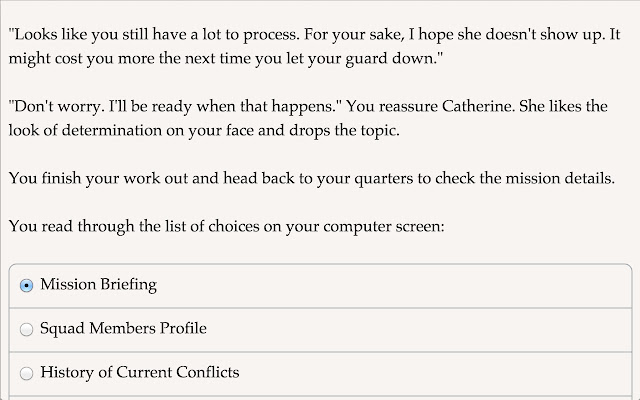 "Looks like you still have a lot to process. For your sake, I hope she doesn't show up. It might cost you more the next time you let your guard down."

"Don't worry. I'll be ready when that happens." You reassure Catherine. She likes the look of determination on your face and drops the topic.

You finish your work out and head back to your quarters to check the mission details.

You read through the list of choices on your computer screen:

Mission Briefing

Squad Members Profile

History of Current Conflicts